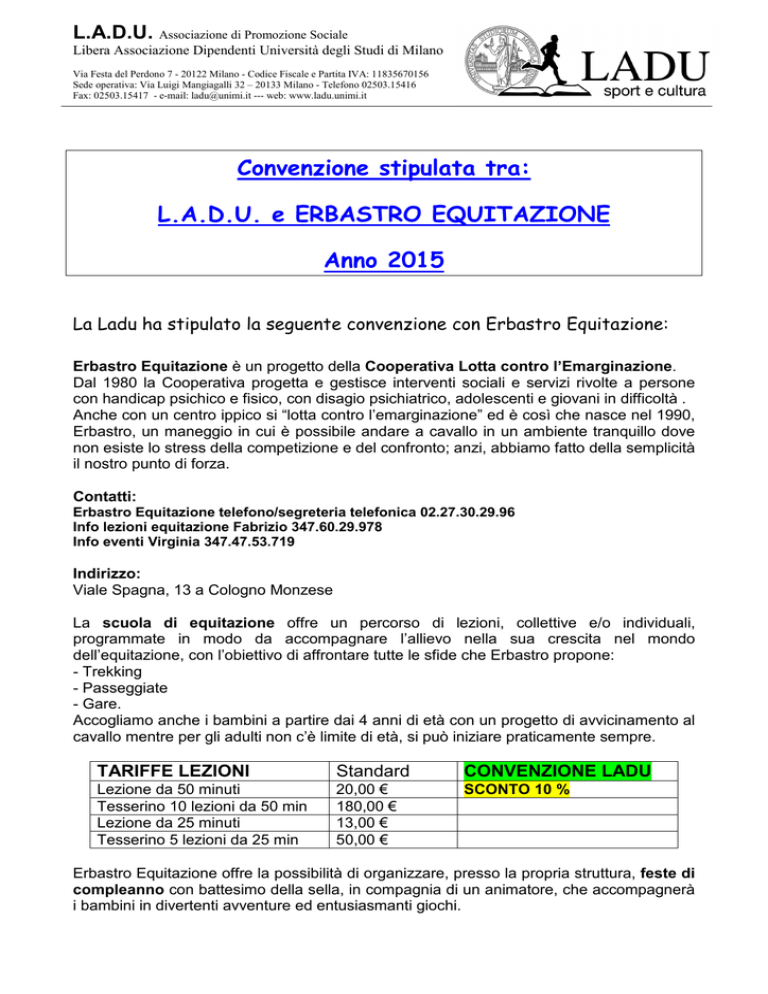 L.A.D.U. Associazione di Promozione Sociale
Libera Associazione Dipendenti Università degli Studi di Milano

Via Festa del Perdono 7 - 20122 Milano - Codice Fiscale e Partita IVA: 11835670156
Sede operativa: Via Luigi Mangiagalli 32 – 20133 Milano - Telefono 02503.15416
Fax: 02503.15417 - e-mail: ladu@unimi.it --- web: www.ladu.unimi.it

LADU
sport e cultura

Convenzione stipulata tra:

L.A.D.U. e ERBASTRO EQUITAZIONE

Anno 2015

La Ladu ha stipulato la seguente convenzione con Erbastro Equitazione:

Erbastro Equitazione è un progetto della Cooperativa Lotta contro l'Emarginazione. Dal 1980 la Cooperativa progetta e gestisce interventi sociali e servizi rivolte a persone con handicap psichico e fisico, con disagio psichiatrico, adolescenti e giovani in difficoltà . Anche con un centro ippico si "lotta contro l'emarginazione" ed è così che nasce nel 1990, Erbastro, un maneggio in cui è possibile andare a cavallo in un ambiente tranquillo dove non esiste lo stress della competizione e del confronto; anzi, abbiamo fatto della semplicità il nostro punto di forza.

Contatti:
Erbastro Equitazione telefono/segreteria telefonica 02.27.30.29.96
Info lezioni equitazione Fabrizio 347.60.29.978
Info eventi Virginia 347.47.53.719

Indirizzo:
Viale Spagna, 13 a Cologno Monzese

La scuola di equitazione offre un percorso di lezioni, collettive e/o individuali, programmate in modo da accompagnare l'allievo nella sua crescita nel mondo dell'equitazione, con l'obiettivo di affrontare tutte le sfide che Erbastro propone:
- Trekking
- Passeggiate
- Gare.
Accogliamo anche i bambini a partire dai 4 anni di età con un progetto di avvicinamento al cavallo mentre per gli adulti non c'è limite di età, si può iniziare praticamente sempre.

| TARIFFE LEZIONI | Standard | CONVENZIONE LADU |
|---|---|---|
| Lezione da 50 minuti | 20,00 € | SCONTO 10 % |
| Tesserino 10 lezioni da 50 min | 180,00 € | |
| Lezione da 25 minuti | 13,00 € | |
| Tesserino 5 lezioni da 25 min | 50,00 € | |

Erbastro Equitazione offre la possibilità di organizzare, presso la propria struttura, feste di compleanno con battesimo della sella, in compagnia di un animatore, che accompagnerà i bambini in divertenti avventure ed entusiasmanti giochi.